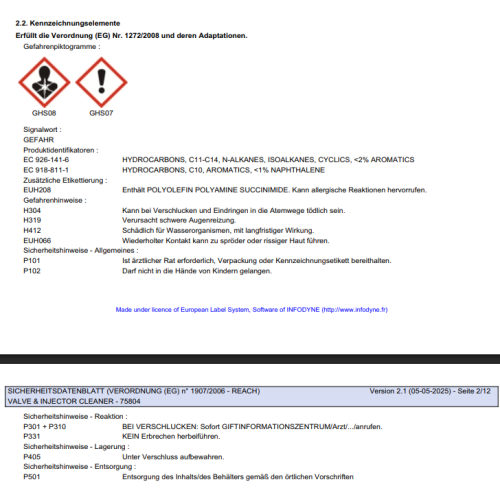 2.2. Kennzeichnungselemente

Erfüllt die Verordnung (EG) Nr. 1272/2008 und deren Adaptationen.

Gefahrenpiktogramme :

GHS08 GHS07

Signalwort :
GEFAHR

Produktidentifikatoren :
EC 926-141-6 HYDROCARBONS, C11-C14, N-ALKANES, ISOALKANES, CYCLICS, <2% AROMATICS
EC 918-811-1 HYDROCARBONS, C10, AROMATICS, <1% NAPHTHALENE

Zusätzliche Etikettierung :
EUH208 Enthält POLYOLEFIN POLYAMINE SUCCINIMIDE. Kann allergische Reaktionen hervorrufen.

Gefahrenhinweise :
H304 Kann bei Verschlucken und Eindringen in die Atemwege tödlich sein.
H319 Verursacht schwere Augenreizung.
H412 Schädlich für Wasserorganismen, mit langfristiger Wirkung.
EUH066 Wiederholter Kontakt kann zu spröder oder rissiger Haut führen.

Sicherheitshinweise - Allgemeines :
P101 Ist ärztlicher Rat erforderlich, Verpackung oder Kennzeichnungsetikett bereithalten.
P102 Darf nicht in die Hände von Kindern gelangen.

Made under licence of European Label System, Software of INFODYNE (http://www.infodyne.fr)

SICHERHEITSDATENBLATT (VERORDNUNG (EG) n° 1907/2006 - REACH) Version 2.1 (05-05-2025) - Seite 2/12
VALVE & INJECTOR CLEANER - 75804

Sicherheitshinweise - Reaktion :
P301 + P310 BEI VERSCHLUCKEN: Sofort GIFTINFORMATIONSZENTRUM/Arzt/.../anrufen.
P331 KEIN Erbrechen herbeiführen.

Sicherheitshinweise - Lagerung :
P405 Unter Verschluss aufbewahren.

Sicherheitshinweise - Entsorgung :
P501 Entsorgung des Inhalts/des Behälters gemäß den örtlichen Vorschriften